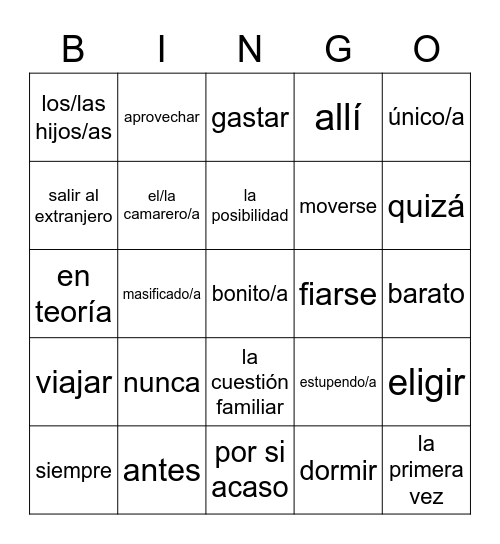 | B | I | N | G | O |
|---|---|---|---|---|
| los/las hijos/as | aprovechar | gastar | allí | único/a |
| salir al extranjero | el/la camarero/a | la posibilidad | moverse | quizá |
| en teoría | masificado/a | bonito/a | fiarse | barato |
| viajar | nunca | la cuestión familiar | estupendo/a | eligir |
| siempre | antes | por si acaso | dormir | la primera vez |